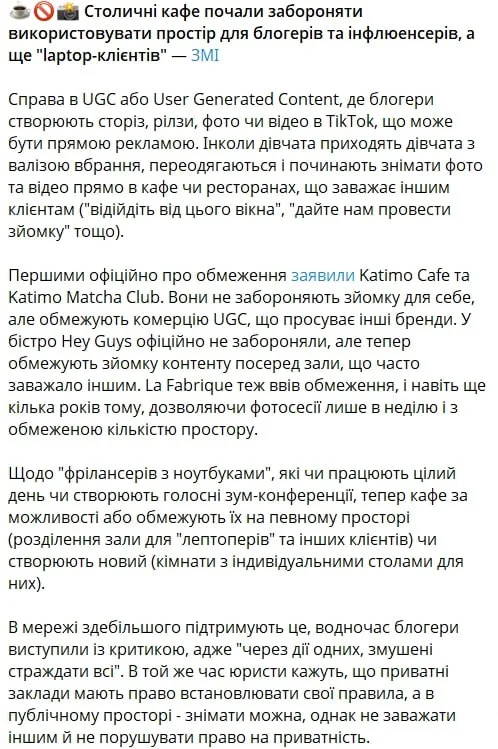 ☕🚫📸 Столичні кафе почали забороняти використовувати простір для блогерів та інфлюенсерів, а ще "laptop-клієнтів" — ЗМІ

Справа в UGC або User Generated Content, де блогери створюють сторіз, рілзи, фото чи відео в TikTok, що може бути прямою рекламою. Інколи дівчата приходять дівчата з валізою вбрання, переодягаються і починають знімати фото та відео прямо в кафе чи ресторанах, що заважає іншим клієнтам ("відійдіть від цього вікна", "дайте нам провести зйомку" тощо).

Першими офіційно про обмеження заявили Katimo Cafe та Katimo Matcha Club. Вони не забороняють зйомку для себе, але обмежують комерцію UGC, що просуває інші бренди. У бістро Hey Guys офіційно не забороняли, але тепер обмежують зйомку контенту посеред зали, що часто заважало іншим. La Fabrique теж ввів обмеження, і навіть ще кілька років тому, дозволяючи фотосесії лише в неділю і з обмеженою кількістю простору.

Щодо "фрілансерів з ноутбуками", які чи працюють цілий день чи створюють голосні зум-конференції, тепер кафе за можливості або обмежують їх на певному просторі (розділення зали для "лептоперів" та інших клієнтів) чи створюють новий (кімнати з індивідуальними столами для них).

В мережі здебільшого підтримують це, водночас блогери виступили із критикою, адже "через дії одних, змушені страждати всі". В той же час юристи кажуть, що приватні заклади мають право встановлювати свої правила, а в публічному просторі - знімати можна, однак не заважати іншим й не порушувати право на приватність.